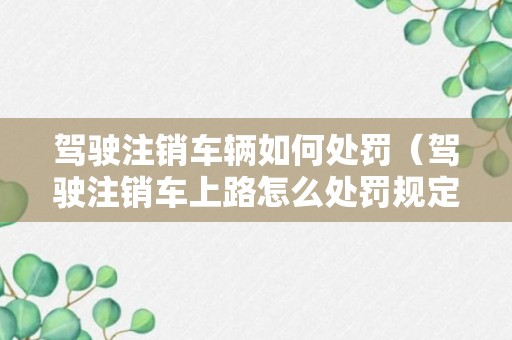 驾驶注销车辆如何处罚（驾驶注销车上路怎么处罚规定